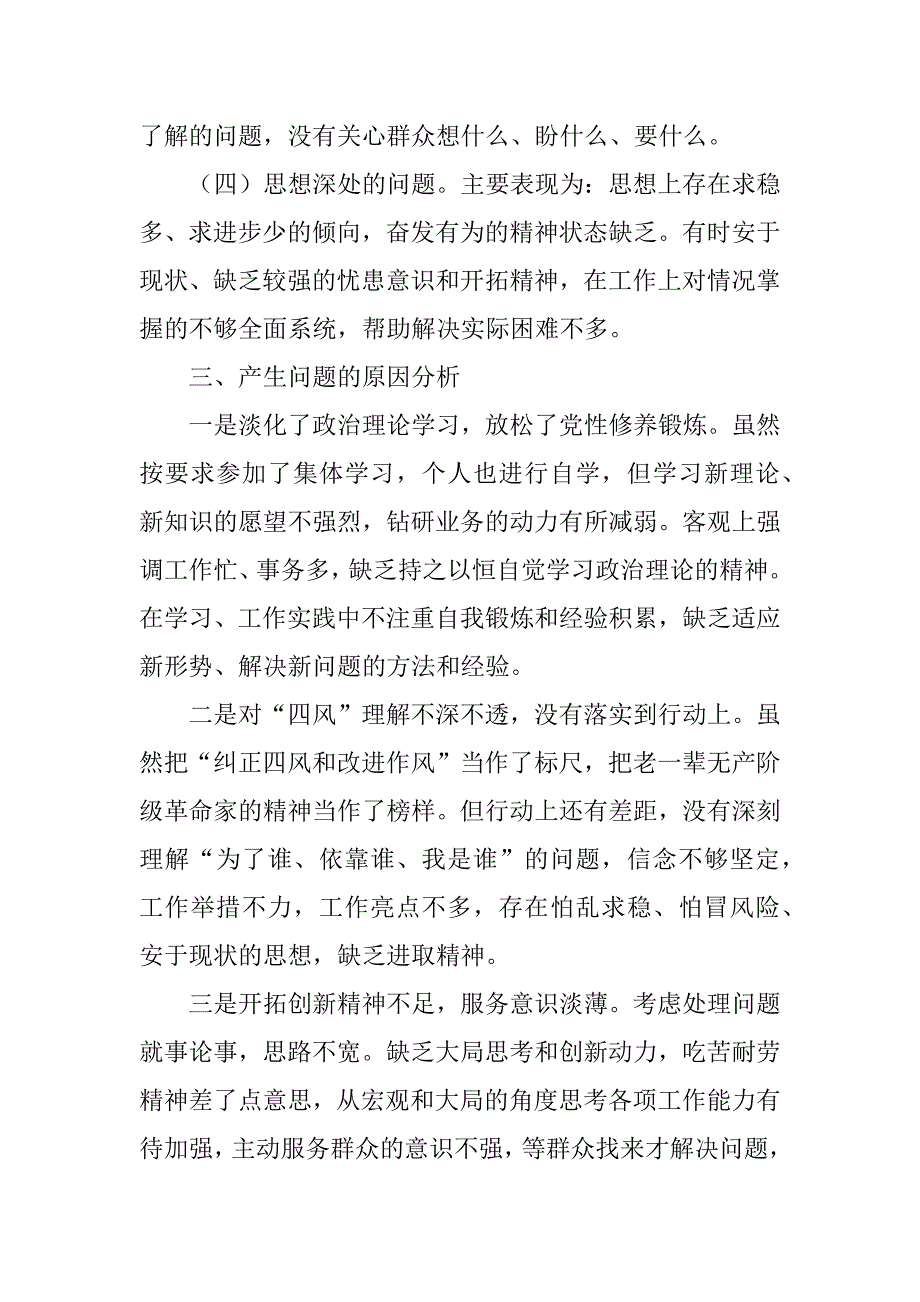 了解的问题，没有关心群众想什么、盼什么、要什么。

（四）思想深处的问题。主要表现为：思想上存在求稳多、求进步少的倾向，奋发有为的精神状态缺乏。有时安于现状、缺乏较强的忧患意识和开拓精神，在工作上对情况掌握的不够全面系统，帮助解决实际困难不多。

三、产生问题的原因分析

一是淡化了政治理论学习，放松了党性修养锻炼。虽然按要求参加了集体学习，个人也进行自学，但学习新理论、新知识的愿望不强烈，钻研业务的动力有所减弱。客观上强调工作忙、事务多，缺乏持之以恒自觉学习政治理论的精神。在学习、工作实践中不注重自我锻炼和经验积累，缺乏适应新形势、解决新问题的方法和经验。

二是对“四风”理解不深不透，没有落实到行动上。虽然把“纠正四风和改进作风”当作了标尺，把老一辈无产阶级革命家的精神当作了榜样。但行动上还有差距，没有深刻理解“为了谁、依靠谁、我是谁”的问题，信念不够坚定，工作举措不力，工作亮点不多，存在怕乱求稳、怕冒风险、安于现状的思想，缺乏进取精神。

三是开拓创新精神不足，服务意识淡薄。考虑处理问题就事论事，思路不宽。缺乏大局思考和创新动力，吃苦耐劳精神差了点意思，从宏观和大局的角度思考各项工作能力有待加强，主动服务群众的意识不强，等群众找来才解决问题，